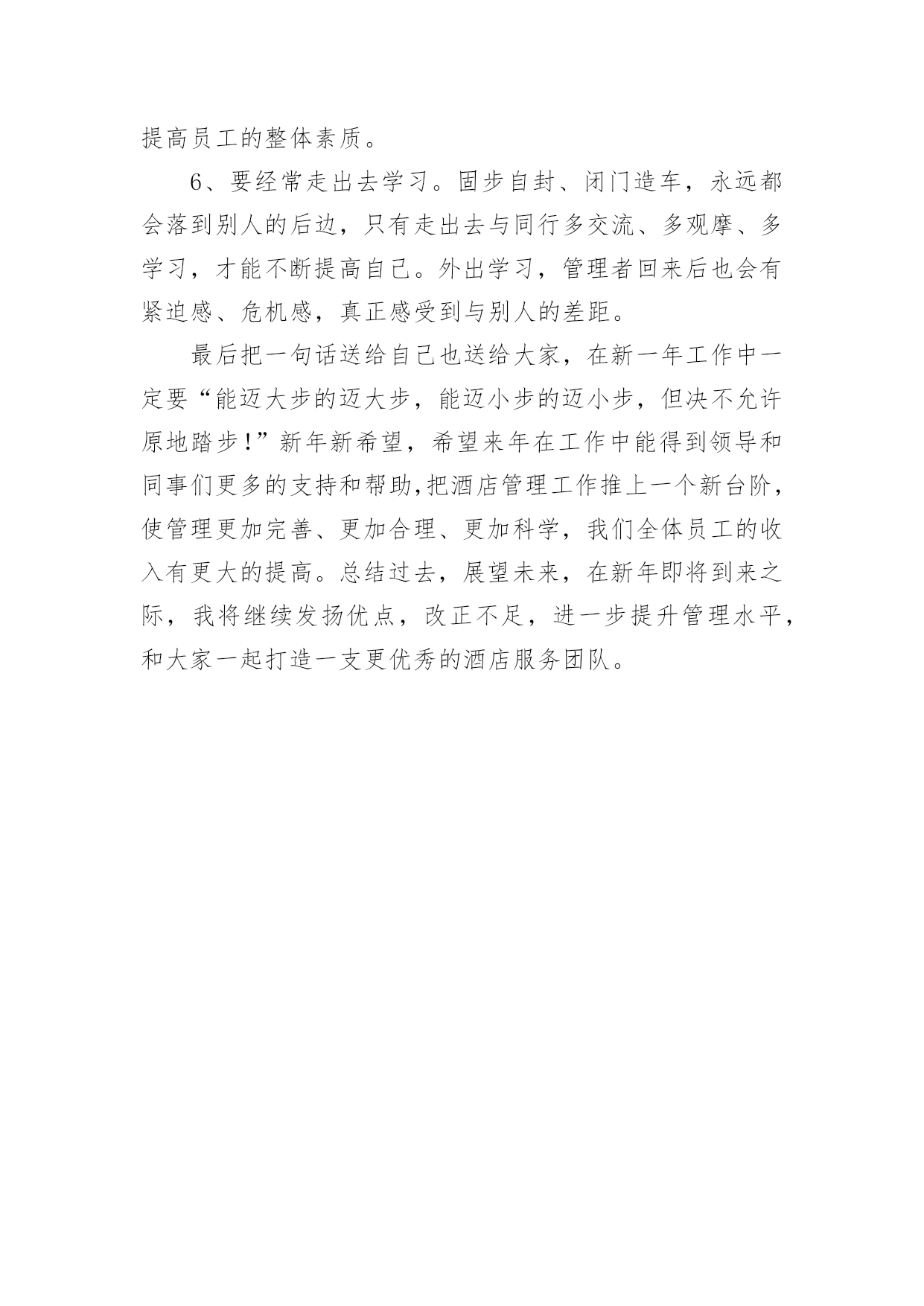 提高员工的整体素质。

6、要经常走出去学习。固步自封、闭门造车，永远都会落到别人的后边，只有走出去与同行多交流、多观摩、多学习，才能不断提高自己。外出学习，管理者回来后也会有紧迫感、危机感，真正感受到与别人的差距。

最后把一句话送给自己也送给大家，在新一年工作中一定要“能迈大步的迈大步，能迈小步的迈小步，但决不允许原地踏步！”新年新希望，希望来年在工作中能得到领导和同事们更多的支持和帮助,把酒店管理工作推上一个新台阶，使管理更加完善、更加合理、更加科学，我们全体员工的收入有更大的提高。总结过去，展望未来，在新年即将到来之际，我将继续发扬优点，改正不足，进一步提升管理水平，和大家一起打造一支更优秀的酒店服务团队。